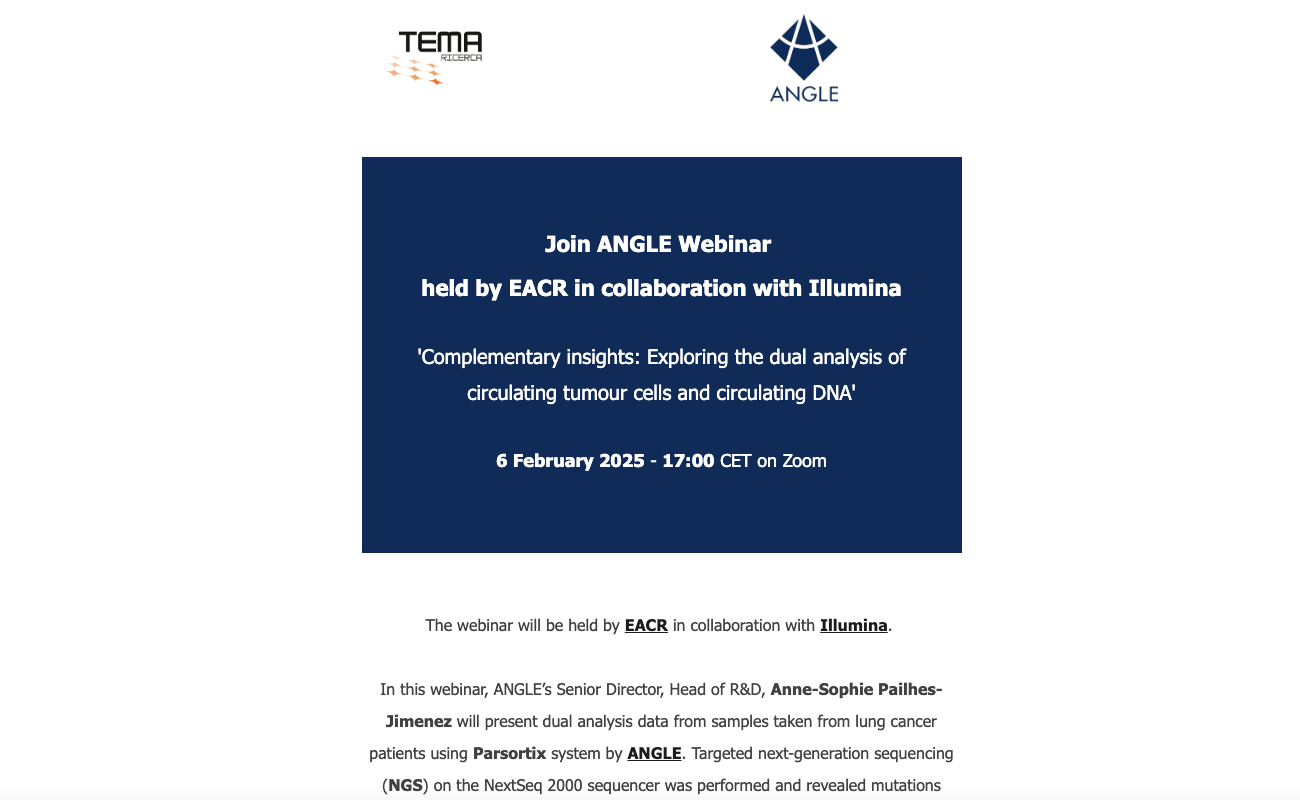 TEMA RICERCA

ANGLE

Join ANGLE Webinar
held by EACR in collaboration with Illumina

'Complementary insights: Exploring the dual analysis of circulating tumour cells and circulating DNA'

6 February 2025 - 17:00 CET on Zoom

The webinar will be held by EACR in collaboration with Illumina.

In this webinar, ANGLE's Senior Director, Head of R&D, Anne-Sophie Pailhes-Jimenez will present dual analysis data from samples taken from lung cancer patients using Parsortix system by ANGLE. Targeted next-generation sequencing (NGS) on the NextSeq 2000 sequencer was performed and revealed mutations